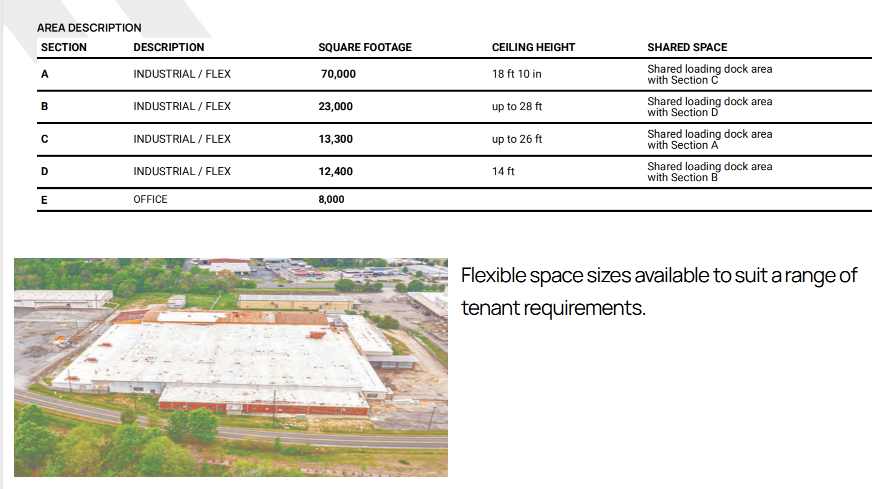 AREA DESCRIPTION

| SECTION | DESCRIPTION | SQUARE FOOTAGE | CEILING HEIGHT | SHARED SPACE |
|---|---|---|---|---|
| A | INDUSTRIAL / FLEX | 70,000 | 18 ft 10 in | Shared loading dock area with Section C |
| B | INDUSTRIAL / FLEX | 23,000 | up to 28 ft | Shared loading dock area with Section D |
| C | INDUSTRIAL / FLEX | 13,300 | up to 26 ft | Shared loading dock area with Section A |
| D | INDUSTRIAL / FLEX | 12,400 | 14 ft | Shared loading dock area with Section B |
| E | OFFICE | 8,000 | | |

Flexible space sizes available to suit a range of tenant requirements.